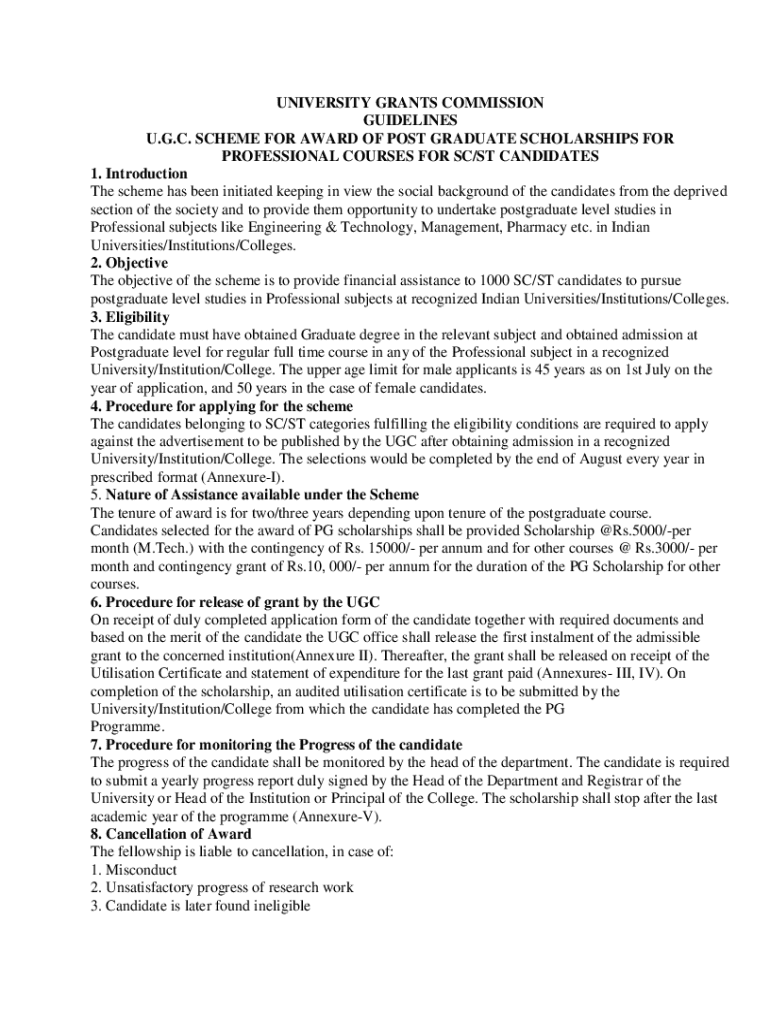 UNIVERSITY GRANTS COMMISSION
GUIDELINES
U.G.C. SCHEME FOR AWARD OF POST GRADUATE SCHOLARSHIPS FOR PROFESSIONAL COURSES FOR SC/ST CANDIDATES

1. Introduction
The scheme has been initiated keeping in view the social background of the candidates from the deprived section of the society and to provide them opportunity to undertake postgraduate level studies in Professional subjects like Engineering & Technology, Management, Pharmacy etc. in Indian Universities/Institutions/Colleges.

2. Objective
The objective of the scheme is to provide financial assistance to 1000 SC/ST candidates to pursue postgraduate level studies in Professional subjects at recognized Indian Universities/Institutions/Colleges.

3. Eligibility
The candidate must have obtained Graduate degree in the relevant subject and obtained admission at Postgraduate level for regular full time course in any of the Professional subject in a recognized University/Institution/College. The upper age limit for male applicants is 45 years as on 1st July on the year of application, and 50 years in the case of female candidates.

4. Procedure for applying for the scheme
The candidates belonging to SC/ST categories fulfilling the eligibility conditions are required to apply against the advertisement to be published by the UGC after obtaining admission in a recognized University/Institution/College. The selections would be completed by the end of August every year in prescribed format (Annexure-I).

5. Nature of Assistance available under the Scheme
The tenure of award is for two/three years depending upon tenure of the postgraduate course. Candidates selected for the award of PG scholarships shall be provided Scholarship @Rs.5000/-per month (M.Tech.) with the contingency of Rs. 15000/- per annum and for other courses @ Rs.3000/- per month and contingency grant of Rs.10, 000/- per annum for the duration of the PG Scholarship for other courses.

6. Procedure for release of grant by the UGC
On receipt of duly completed application form of the candidate together with required documents and based on the merit of the candidate the UGC office shall release the first instalment of the admissible grant to the concerned institution(Annexure II). Thereafter, the grant shall be released on receipt of the Utilisation Certificate and statement of expenditure for the last grant paid (Annexures- III, IV). On completion of the scholarship, an audited utilisation certificate is to be submitted by the University/Institution/College from which the candidate has completed the PG Programme.

7. Procedure for monitoring the Progress of the candidate
The progress of the candidate shall be monitored by the head of the department. The candidate is required to submit a yearly progress report duly signed by the Head of the Department and Registrar of the University or Head of the Institution or Principal of the College. The scholarship shall stop after the last academic year of the programme (Annexure-V).

8. Cancellation of Award
The fellowship is liable to cancellation, in case of:
1. Misconduct
2. Unsatisfactory progress of research work
3. Candidate is later found ineligible